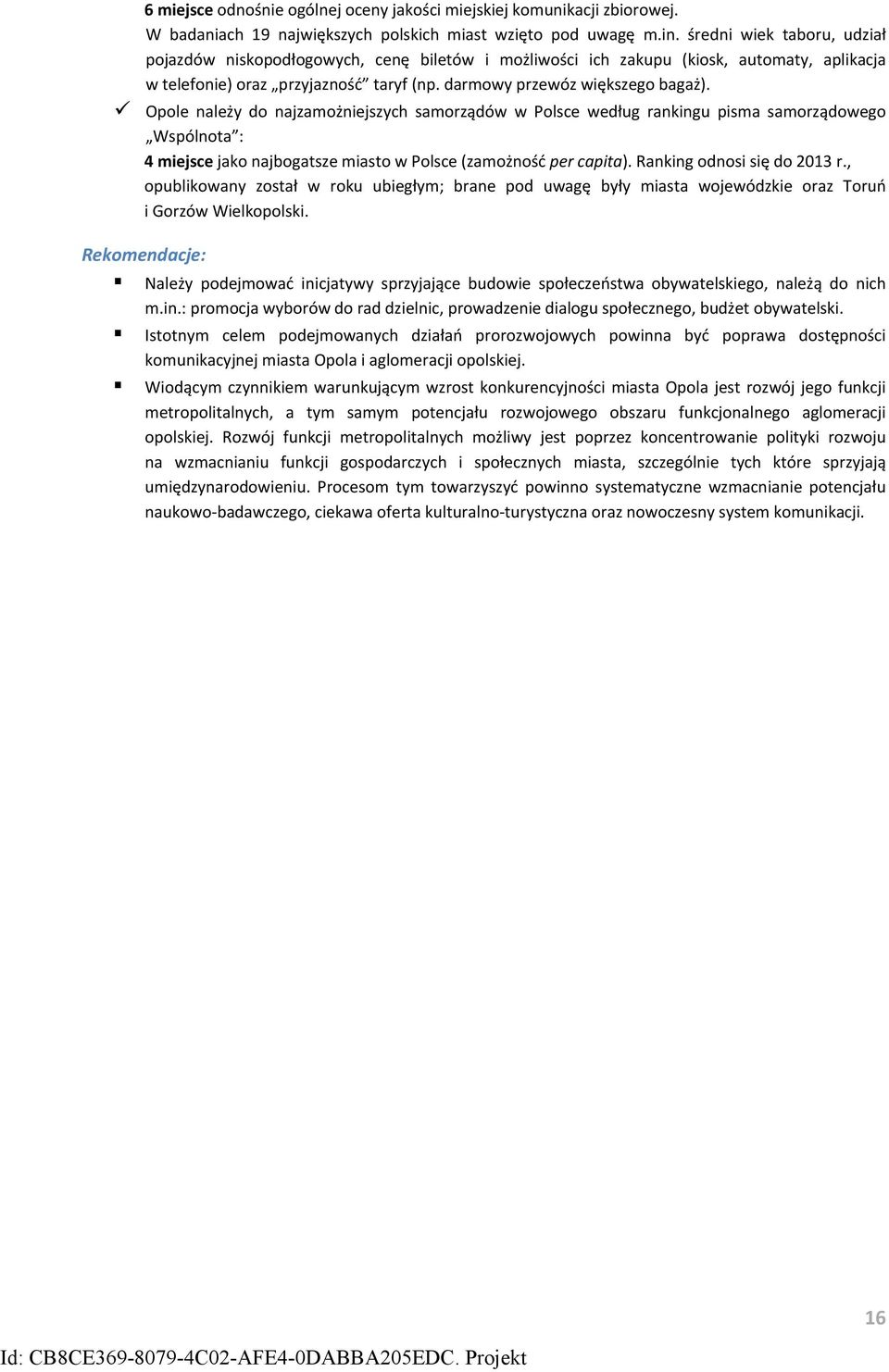 6 miejsce odnośnie ogólnej oceny jakości miejskiej komunikacji zbiorowej. W badaniach 19 największych polskich miast wzięto pod uwagę m.in. średni wiek taboru, udział pojazdów niskopodłogowych, cenę biletów i możliwości ich zakupu (kiosk, automaty, aplikacja w telefonie) oraz „przyjazność" taryf (np. darmowy przewóz większego bagaż).

✓ Opole należy do najzamożniejszych samorządów w Polsce według rankingu pisma samorządowego „Wspólnota":
4 miejsce jako najbogatsze miasto w Polsce (zamożność per capita). Ranking odnosi się do 2013 r., opublikowany został w roku ubiegłym; brane pod uwagę były miasta wojewódzkie oraz Toruń i Gorzów Wielkopolski.

Rekomendacje:

▪ Należy podejmować inicjatywy sprzyjające budowie społeczeństwa obywatelskiego, należą do nich m.in.: promocja wyborów do rad dzielnic, prowadzenie dialogu społecznego, budżet obywatelski.

▪ Istotnym celem podejmowanych działań prorozwojowych powinna być poprawa dostępności komunikacyjnej miasta Opola i aglomeracji opolskiej.

▪ Wiodącym czynnikiem warunkującym wzrost konkurencyjności miasta Opola jest rozwój jego funkcji metropolitalnych, a tym samym potencjału rozwojowego obszaru funkcjonalnego aglomeracji opolskiej. Rozwój funkcji metropolitalnych możliwy jest poprzez koncentrowanie polityki rozwoju na wzmacnianiu funkcji gospodarczych i społecznych miasta, szczególnie tych które sprzyjają umiędzynarodowieniu. Procesom tym towarzyszyć powinno systematyczne wzmacnianie potencjału naukowo-badawczego, ciekawa oferta kulturalno-turystyczna oraz nowoczesny system komunikacji.

16

Id: CB8CE369-8079-4C02-AFE4-0DABBA205EDC. Projekt